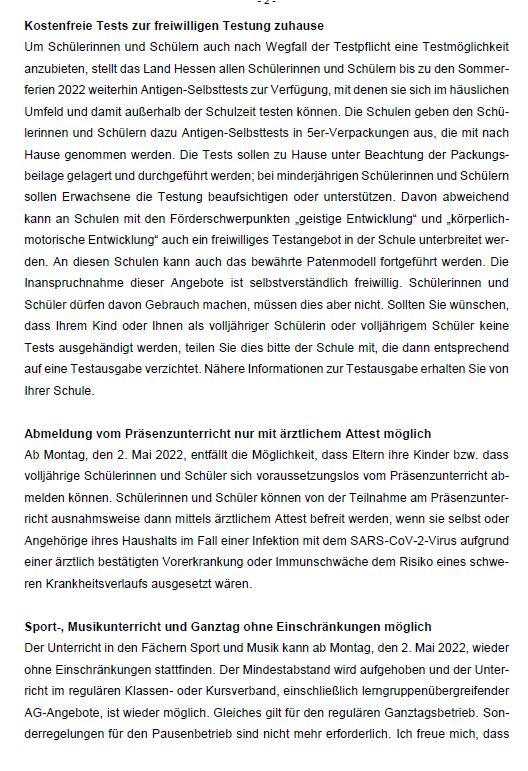 - 2 -

Kostenfreie Tests zur freiwilligen Testung zuhause
Um Schülerinnen und Schülern auch nach Wegfall der Testpflicht eine Testmöglichkeit anzubieten, stellt das Land Hessen allen Schülerinnen und Schülern bis zu den Sommerferien 2022 weiterhin Antigen-Selbsttests zur Verfügung, mit denen sie sich im häuslichen Umfeld und damit außerhalb der Schulzeit testen können. Die Schulen geben den Schülerinnen und Schülern dazu Antigen-Selbsttests in 5er-Verpackungen aus, die mit nach Hause genommen werden. Die Tests sollen zu Hause unter Beachtung der Packungsbeilage gelagert und durchgeführt werden; bei minderjährigen Schülerinnen und Schülern sollen Erwachsene die Testung beaufsichtigen oder unterstützen. Davon abweichend kann an Schulen mit den Förderschwerpunkten „geistige Entwicklung“ und „körperlich-motorische Entwicklung“ auch ein freiwilliges Testangebot in der Schule unterbreitet werden. An diesen Schulen kann auch das bewährte Patenmodell fortgeführt werden. Die Inanspruchnahme dieser Angebote ist selbstverständlich freiwillig. Schülerinnen und Schüler dürfen davon Gebrauch machen, müssen dies aber nicht. Sollten Sie wünschen, dass Ihrem Kind oder Ihnen als volljähriger Schülerin oder volljährigem Schüler keine Tests ausgehändigt werden, teilen Sie dies bitte der Schule mit, die dann entsprechend auf eine Testausgabe verzichtet. Nähere Informationen zur Testausgabe erhalten Sie von Ihrer Schule.

Abmeldung vom Präsenzunterricht nur mit ärztlichem Attest möglich
Ab Montag, den 2. Mai 2022, entfällt die Möglichkeit, dass Eltern ihre Kinder bzw. dass volljährige Schülerinnen und Schüler sich voraussetzungslos vom Präsenzunterricht abmelden können. Schülerinnen und Schüler können von der Teilnahme am Präsenzunterricht ausnahmsweise dann mittels ärztlichem Attest befreit werden, wenn sie selbst oder Angehörige ihres Haushalts im Fall einer Infektion mit dem SARS-CoV-2-Virus aufgrund einer ärztlich bestätigten Vorerkrankung oder Immunschwäche dem Risiko eines schweren Krankheitsverlaufs ausgesetzt wären.

Sport-, Musikunterricht und Ganztag ohne Einschränkungen möglich
Der Unterricht in den Fächern Sport und Musik kann ab Montag, den 2. Mai 2022, wieder ohne Einschränkungen stattfinden. Der Mindestabstand wird aufgehoben und der Unterricht im regulären Klassen- oder Kursverband, einschließlich lerngruppenübergreifender AG-Angebote, ist wieder möglich. Gleiches gilt für den regulären Ganztagsbetrieb. Sonderregelungen für den Pausenbetrieb sind nicht mehr erforderlich. Ich freue mich, dass